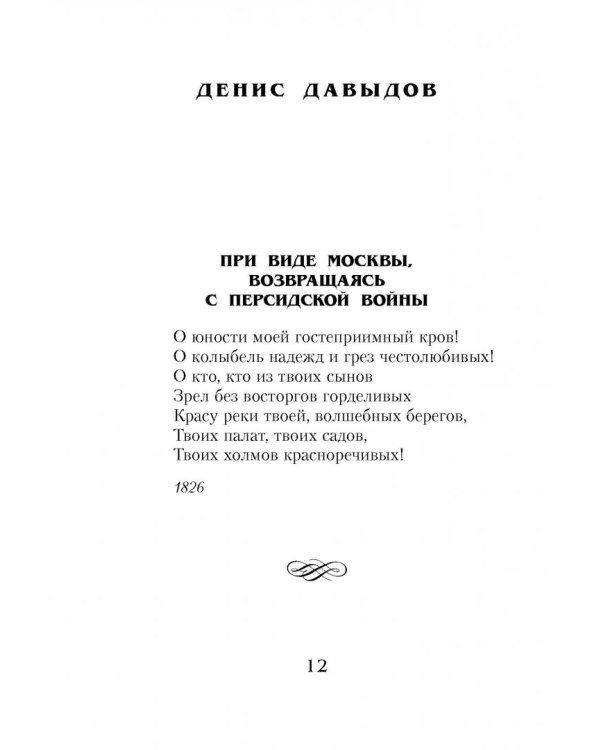 ДЕНИС ДАВЫДОВ

ПРИ ВИДЕ МОСКВЫ, ВОЗВРАЩАЯСЬ С ПЕРСИДСКОЙ ВОЙНЫ

О юности моей гостеприимный кров!
О колыбель надежд и грез честолюбивых!
О кто, кто из твоих сынов
Зрел без восторгов горделивых
Красу реки твоей, волшебных берегов,
Твоих палат, твоих садов,
Твоих холмов красноречивых!

1826

12